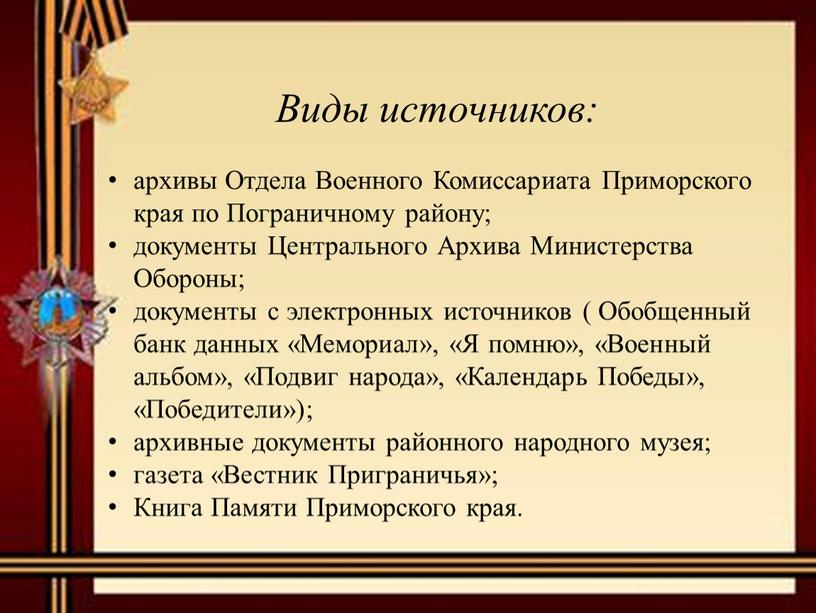 Виды источников:

• архивы Отдела Военного Комиссариата Приморского края по Пограничному району;
• документы Центрального Архива Министерства Обороны;
• документы с электронных источников ( Обобщенный банк данных «Мемориал», «Я помню», «Военный альбом», «Подвиг народа», «Календарь Победы», «Победители»);
• архивные документы районного народного музея;
• газета «Вестник Приграничья»;
• Книга Памяти Приморского края.